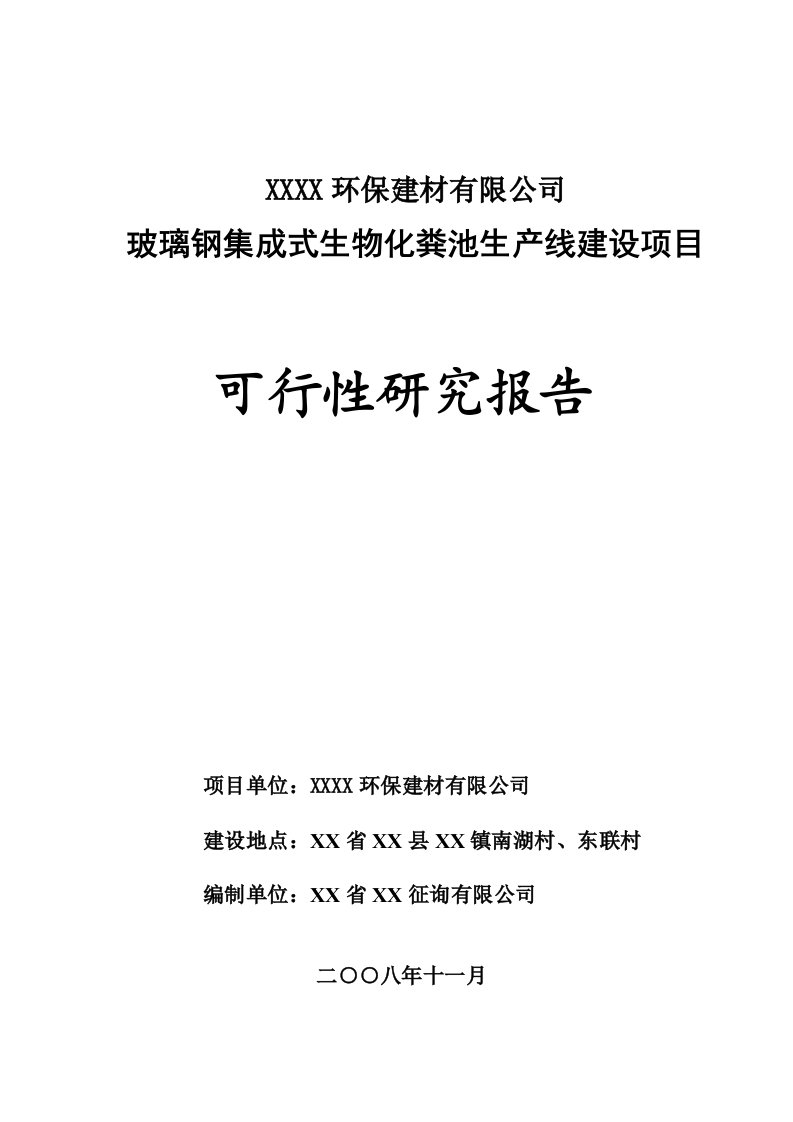 XXXX 环保建材有限公司
玻璃钢集成式生物化粪池生产线建设项目

可行性研究报告

项目单位：XXXX 环保建材有限公司

建设地点：XX 省 XX 县 XX 镇南湖村、东联村

编制单位：XX 省 XX 征询有限公司

二〇〇八年十一月